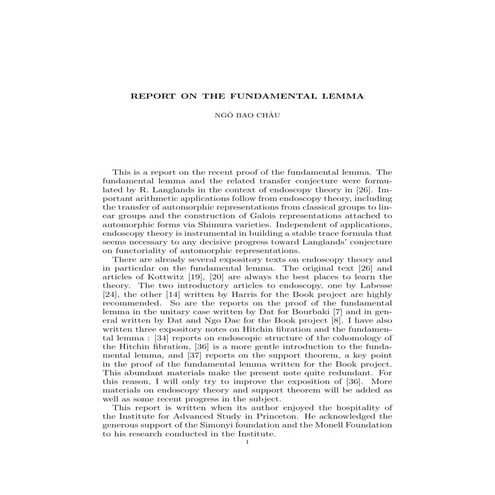 REPORT ON THE FUNDAMENTAL LEMMA

NGÔ BAO CHÂU

This is a report on the recent proof of the fundamental lemma. The fundamental lemma and the related transfer conjecture were formulated by R. Langlands in the context of endoscopy theory in [26]. Important arithmetic applications follow from endoscopy theory, including the transfer of automorphic representations from classical groups to linear groups and the construction of Galois representations attached to automorphic forms via Shimura varieties. Independent of applications, endoscopy theory is instrumental in building a stable trace formula that seems necessary to any decisive progress toward Langlands' conjecture on functoriality of automorphic representations.

There are already several expository texts on endoscopy theory and in particular on the fundamental lemma. The original text [26] and articles of Kottwitz [19], [20] are always the best places to learn the theory. The two introductory articles to endoscopy, one by Labesse [24], the other [14] written by Harris for the Book project are highly recommended. So are the reports on the proof of the fundamental lemma in the unitary case written by Dat for Bourbaki [7] and in general written by Dat and Ngo Dac for the Book project [8]. I have also written three expository notes on Hitchin fibration and the fundamental lemma : [34] reports on endoscopic structure of the cohomology of the Hitchin fibration, [36] is a more gentle introduction to the fundamental lemma, and [37] reports on the support theorem, a key point in the proof of the fundamental lemma written for the Book project. This abundant materials make the present note quite redundant. For this reason, I will only try to improve the exposition of [36]. More materials on endoscopy theory and support theorem will be added as well as some recent progress in the subject.

This report is written when its author enjoyed the hospitality of the Institute for Advanced Study in Princeton. He acknowledged the generous support of the Simonyi foundation and the Monell Foundation to his research conducted in the Institute.

1